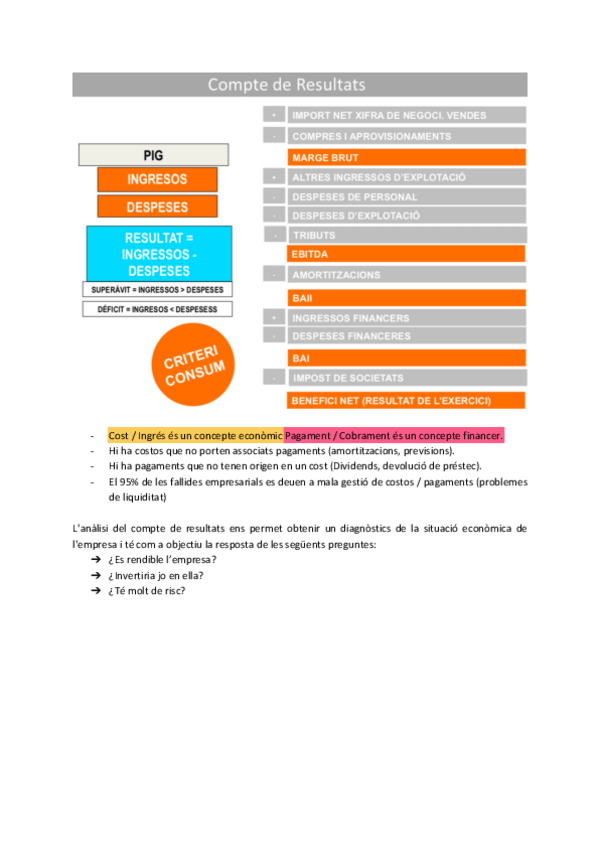 Compte de Resultats

PIG

INGRESOS

DESPESES

RESULTAT = INGRESSOS - DESPESES

SUPERÀVIT = INGRESSOS > DESPESES

DÈFICIT = INGRESOS < DESPESESS

CRITERI CONSUM

+ IMPORT NET XIFRA DE NEGOCI. VENDES

- COMPRES I APROVISIONAMENTS

MARGE BRUT

+ ALTRES INGRESSOS D'EXPLOTACIÓ

- DESPESES DE PERSONAL

- DESPESES D'EXPLOTACIÓ

- TRIBUTS

EBITDA

- AMORTITZACIONS

BAII

+ INGRESSOS FINANCERS

- DESPESES FINANCERES

BAI

- IMPOST DE SOCIETATS

BENEFICI NET (RESULTAT DE L'EXERCICI)

- Cost / Ingrés és un concepte econòmic Pagament / Cobrament és un concepte financer.
- Hi ha costos que no porten associats pagaments (amortitzacions, previsions).
- Hi ha pagaments que no tenen origen en un cost (Dividends, devolució de préstec).
- El 95% de les fallides empresarials es deuen a mala gestió de costos / pagaments (problemes de liquiditat)

L'anàlisi del compte de resultats ens permet obtenir un diagnòstics de la situació econòmica de l'empresa i té com a objectiu la resposta de les següents preguntes:
➔ ¿Es rendible l'empresa?
➔ ¿Invertiria jo en ella?
➔ ¿Té molt de risc?